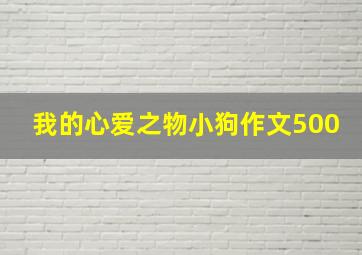 我的心爱之物小狗作文500